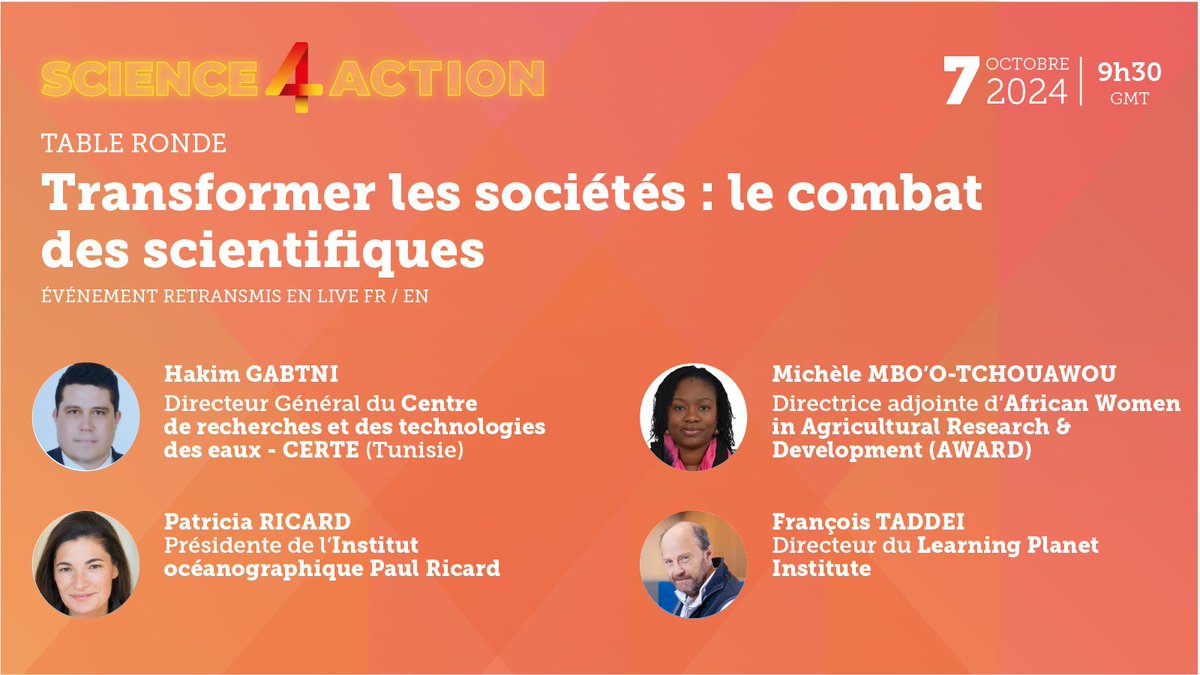 SCIENCE 4 ACTION

7 OCTOBRE 2024 | 9h30 GMT

TABLE RONDE

Transformer les sociétés : le combat des scientifiques

ÉVÉNEMENT RETRANSMIS EN LIVE FR / EN

Hakim GABTNI
Directeur Général du Centre de recherches et des technologies des eaux - CERTE (Tunisie)

Patricia RICARD
Présidente de l'Institut océanographique Paul Ricard

Michèle MBO'O-TCHOUAWOU
Directrice adjointe d'African Women in Agricultural Research & Development (AWARD)

François TADDEI
Directeur du Learning Planet Institute